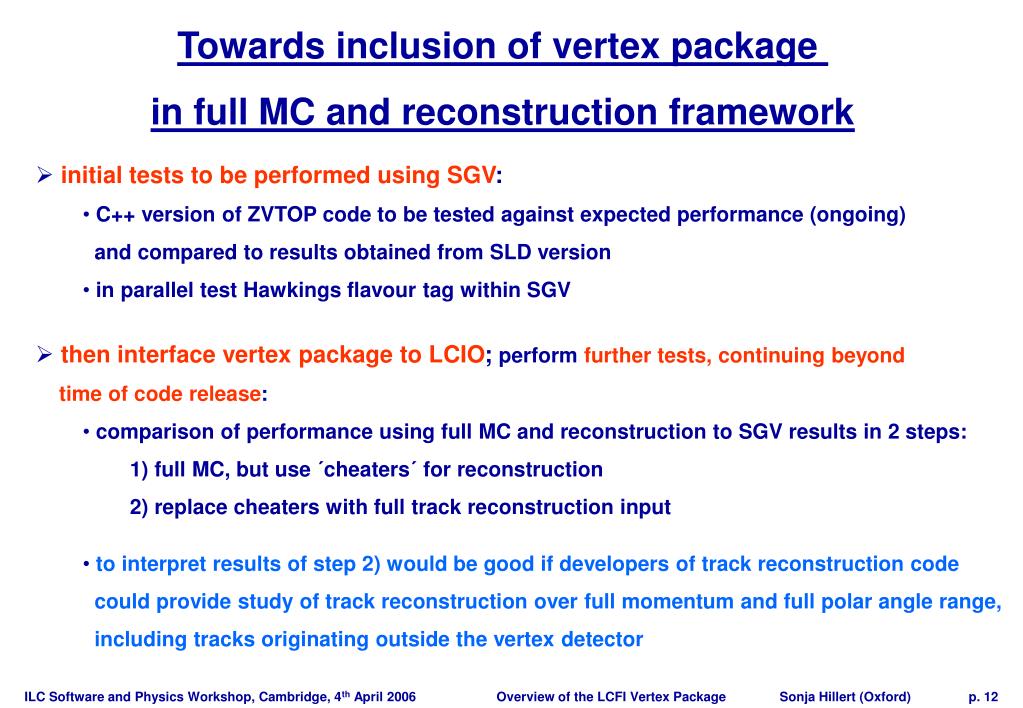 Towards inclusion of vertex package

in full MC and reconstruction framework

➢ initial tests to be performed using SGV:

• C++ version of ZVTOP code to be tested against expected performance (ongoing) and compared to results obtained from SLD version

• in parallel test Hawkings flavour tag within SGV

➢ then interface vertex package to LCIO; perform further tests, continuing beyond time of code release:

• comparison of performance using full MC and reconstruction to SGV results in 2 steps:

1) full MC, but use ´cheaters´ for reconstruction

2) replace cheaters with full track reconstruction input

• to interpret results of step 2) would be good if developers of track reconstruction code could provide study of track reconstruction over full momentum and full polar angle range, including tracks originating outside the vertex detector

ILC Software and Physics Workshop, Cambridge, 4$^{th}$ April 2006 Overview of the LCFI Vertex Package Sonja Hillert (Oxford) p. 12